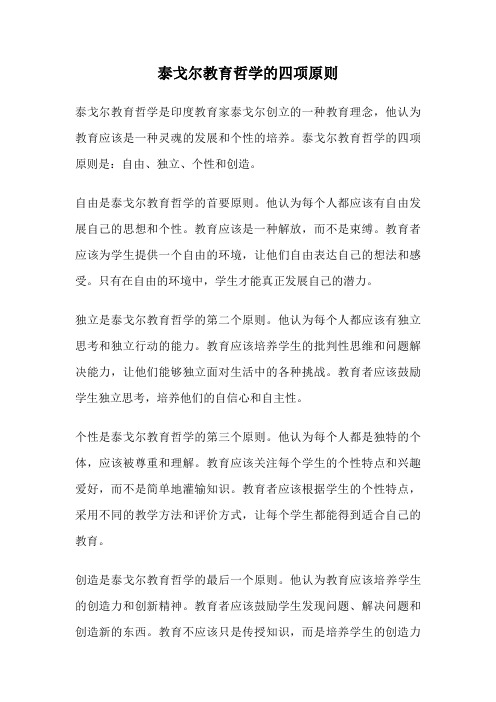 泰戈尔教育哲学的四项原则

泰戈尔教育哲学是印度教育家泰戈尔创立的一种教育理念，他认为教育应该是一种灵魂的发展和个性的培养。泰戈尔教育哲学的四项原则是：自由、独立、个性和创造。

自由是泰戈尔教育哲学的首要原则。他认为每个人都应该有自由发展自己的思想和个性。教育应该是一种解放，而不是束缚。教育者应该为学生提供一个自由的环境，让他们自由表达自己的想法和感受。只有在自由的环境中，学生才能真正发展自己的潜力。

独立是泰戈尔教育哲学的第二个原则。他认为每个人都应该有独立思考和独立行动的能力。教育应该培养学生的批判性思维和问题解决能力，让他们能够独立面对生活中的各种挑战。教育者应该鼓励学生独立思考，培养他们的自信心和自主性。

个性是泰戈尔教育哲学的第三个原则。他认为每个人都是独特的个体，应该被尊重和理解。教育应该关注每个学生的个性特点和兴趣爱好，而不是简单地灌输知识。教育者应该根据学生的个性特点，采用不同的教学方法和评价方式，让每个学生都能得到适合自己的教育。

创造是泰戈尔教育哲学的最后一个原则。他认为教育应该培养学生的创造力和创新精神。教育者应该鼓励学生发现问题、解决问题和创造新的东西。教育不应该只是传授知识，而是培养学生的创造力